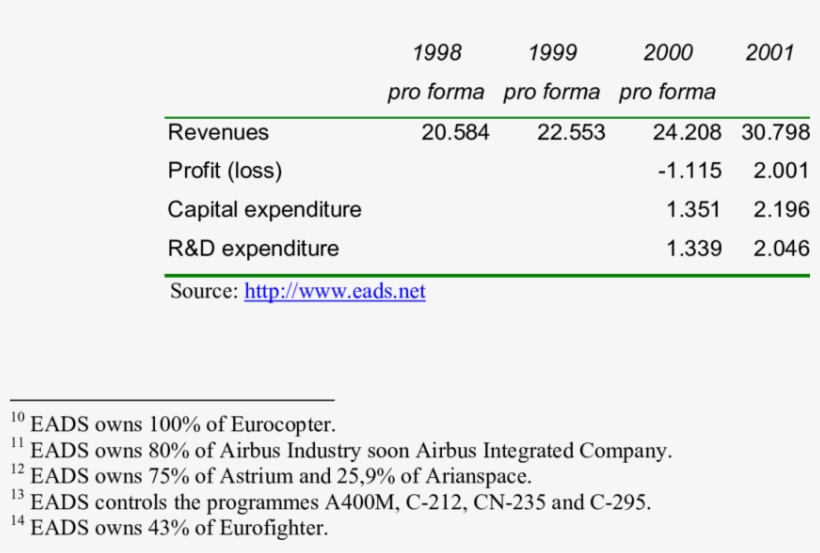 |  | 1998 pro forma | 1999 pro forma | 2000 pro forma | 2001 |
|---|---|---|---|---|
| Revenues | 20.584 | 22.553 | 24.208 | 30.798 |
| Profit (loss) |  |  | -1.115 | 2.001 |
| Capital expenditure |  |  | 1.351 | 2.196 |
| R&D expenditure |  |  | 1.339 | 2.046 |

Source: http://www.eads.net

$^{10}$ EADS owns 100% of Eurocopter.
$^{11}$ EADS owns 80% of Airbus Industry soon Airbus Integrated Company.
$^{12}$ EADS owns 75% of Astrium and 25,9% of Arianspace.
$^{13}$ EADS controls the programmes A400M, C-212, CN-235 and C-295.
$^{14}$ EADS owns 43% of Eurofighter.